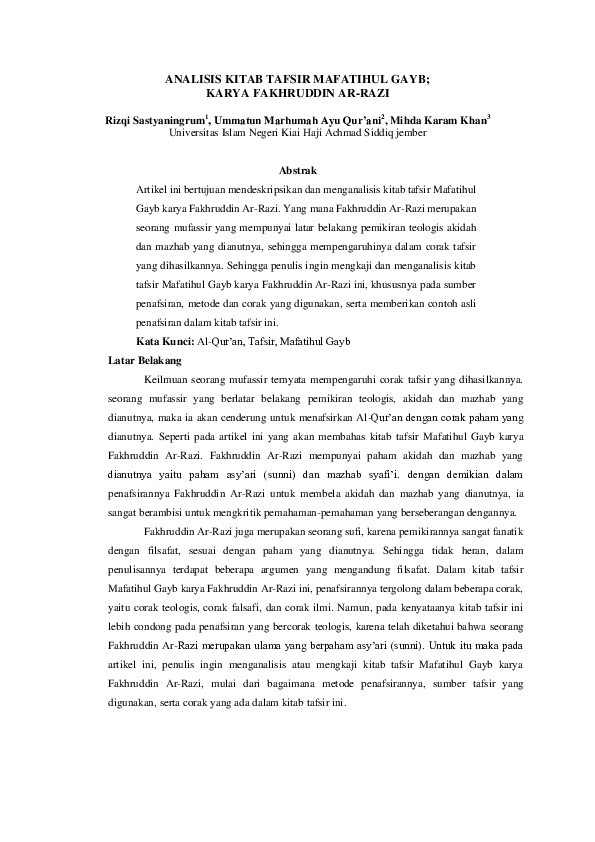 ANALISIS KITAB TAFSIR MAFATIHUL GAYB;
KARYA FAKHRUDDIN AR-RAZI

Rizqi Sastyaningrum$^1$, Ummatun Marhumah Ayu Qur'ani$^2$, Mihda Karam Khan$^3$
Universitas Islam Negeri Kiai Haji Achmad Siddiq jember

Abstrak

Artikel ini bertujuan mendeskripsikan dan menganalisis kitab tafsir Mafatihul Gayb karya Fakhruddin Ar-Razi. Yang mana Fakhruddin Ar-Razi merupakan seorang mufassir yang mempunyai latar belakang pemikiran teologis akidah dan mazhab yang dianutnya, sehingga mempengaruhinya dalam corak tafsir yang dihasilkannya. Sehingga penulis ingin mengkaji dan menganalisis kitab tafsir Mafatihul Gayb karya Fakhruddin Ar-Razi ini, khususnya pada sumber penafsiran, metode dan corak yang digunakan, serta memberikan contoh asli penafsiran dalam kitab tafsir ini.

Kata Kunci: Al-Qur'an, Tafsir, Mafatihul Gayb

Latar Belakang

Keilmuan seorang mufassir ternyata mempengaruhi corak tafsir yang dihasilkannya. seorang mufassir yang berlatar belakang pemikiran teologis, akidah dan mazhab yang dianutnya, maka ia akan cenderung untuk menafsirkan Al-Qur'an dengan corak paham yang dianutnya. Seperti pada artikel ini yang akan membahas kitab tafsir Mafatihul Gayb karya Fakhruddin Ar-Razi. Fakhruddin Ar-Razi mempunyai paham akidah dan mazhab yang dianutnya yaitu paham asy'ari (sunni) dan mazhab syafi'i. dengan demikian dalam penafsirannya Fakhruddin Ar-Razi untuk membela akidah dan mazhab yang dianutnya, ia sangat berambisi untuk mengkritik pemahaman-pemahaman yang berseberangan dengannya.

Fakhruddin Ar-Razi juga merupakan seorang sufi, karena pemikirannya sangat fanatik dengan filsafat, sesuai dengan paham yang dianutnya. Sehingga tidak heran, dalam penulisannya terdapat beberapa argumen yang mengandung filsafat. Dalam kitab tafsir Mafatihul Gayb karya Fakhruddin Ar-Razi ini, penafsirannya tergolong dalam beberapa corak, yaitu corak teologis, corak falsafi, dan corak ilmi. Namun, pada kenyataanya kitab tafsir ini lebih condong pada penafsiran yang bercorak teologis, karena telah diketahui bahwa seorang Fakhruddin Ar-Razi merupakan ulama yang berpaham asy'ari (sunni). Untuk itu maka pada artikel ini, penulis ingin menganalisis atau mengkaji kitab tafsir Mafatihul Gayb karya Fakhruddin Ar-Razi, mulai dari bagaimana metode penafsirannya, sumber tafsir yang digunakan, serta corak yang ada dalam kitab tafsir ini.